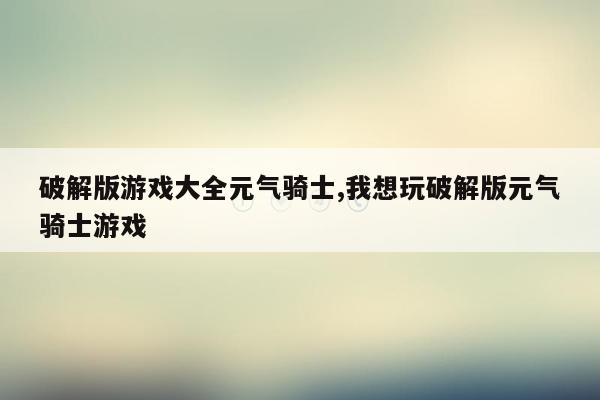 破解版游戏大全元气骑士,我想玩破解版元气骑士游戏